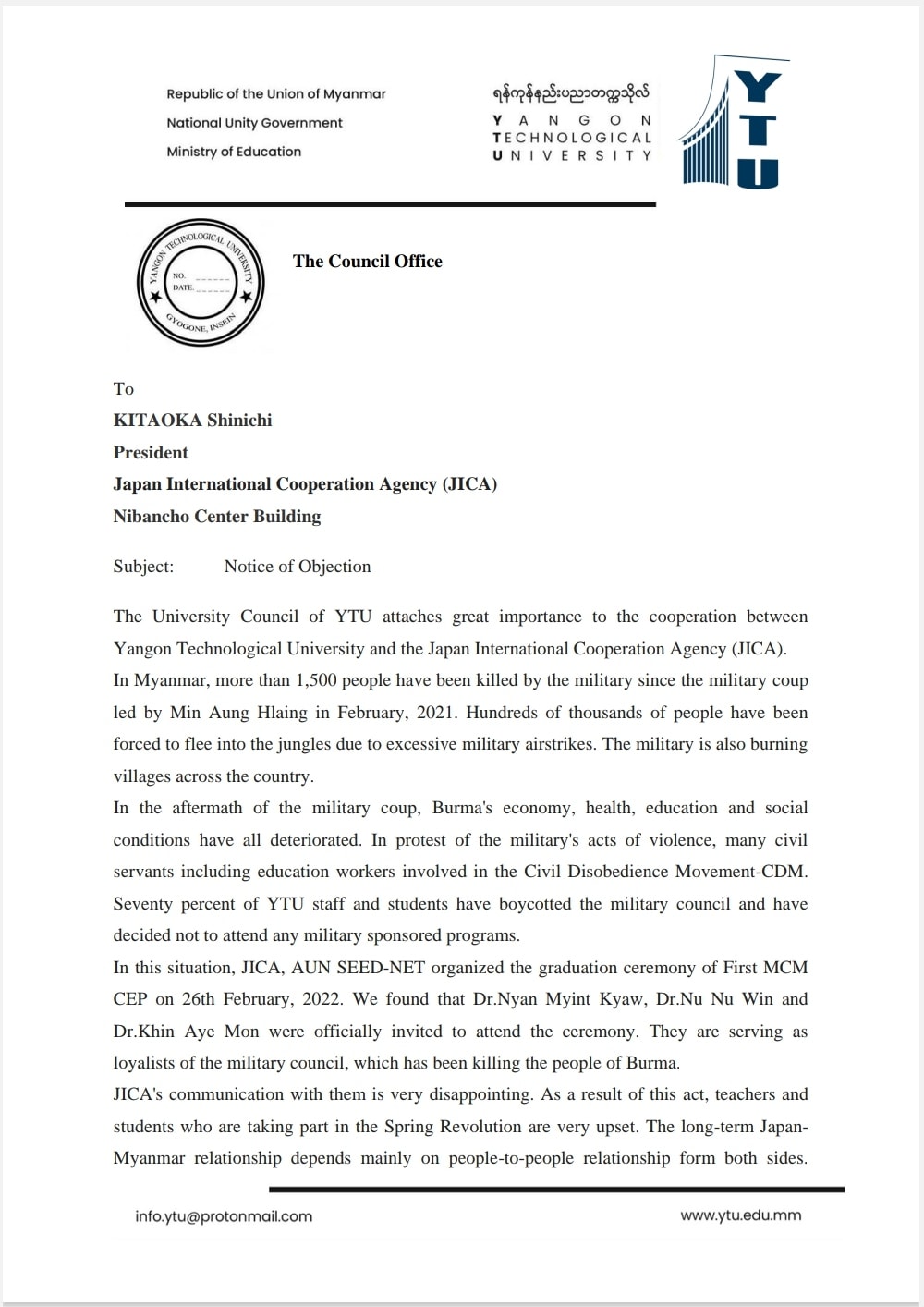 Republic of the Union of Myanmar
National Unity Government
Ministry of Education

ရန်ကုန်နည်းပညာတက္ကသိုလ်
YANGON
TECHNOLOGICAL
UNIVERSITY

YTU

YANGON TECHNOLOGICAL UNIVERSITY
NO. ______
DATE. ______
GYOGONE, INSEIN

The Council Office

To
KITAOKA Shinichi
President
Japan International Cooperation Agency (JICA)
Nibancho Center Building

Subject: Notice of Objection

The University Council of YTU attaches great importance to the cooperation between Yangon Technological University and the Japan International Cooperation Agency (JICA).
In Myanmar, more than 1,500 people have been killed by the military since the military coup led by Min Aung Hlaing in February, 2021. Hundreds of thousands of people have been forced to flee into the jungles due to excessive military airstrikes. The military is also burning villages across the country.
In the aftermath of the military coup, Burma's economy, health, education and social conditions have all deteriorated. In protest of the military's acts of violence, many civil servants including education workers involved in the Civil Disobedience Movement-CDM. Seventy percent of YTU staff and students have boycotted the military council and have decided not to attend any military sponsored programs.
In this situation, JICA, AUN SEED-NET organized the graduation ceremony of First MCM CEP on 26th February, 2022. We found that Dr.Nyan Myint Kyaw, Dr.Nu Nu Win and Dr.Khin Aye Mon were officially invited to attend the ceremony. They are serving as loyalists of the military council, which has been killing the people of Burma.
JICA's communication with them is very disappointing. As a result of this act, teachers and students who are taking part in the Spring Revolution are very upset. The long-term Japan-Myanmar relationship depends mainly on people-to-people relationship form both sides.

info.ytu@protonmail.com
www.ytu.edu.mm